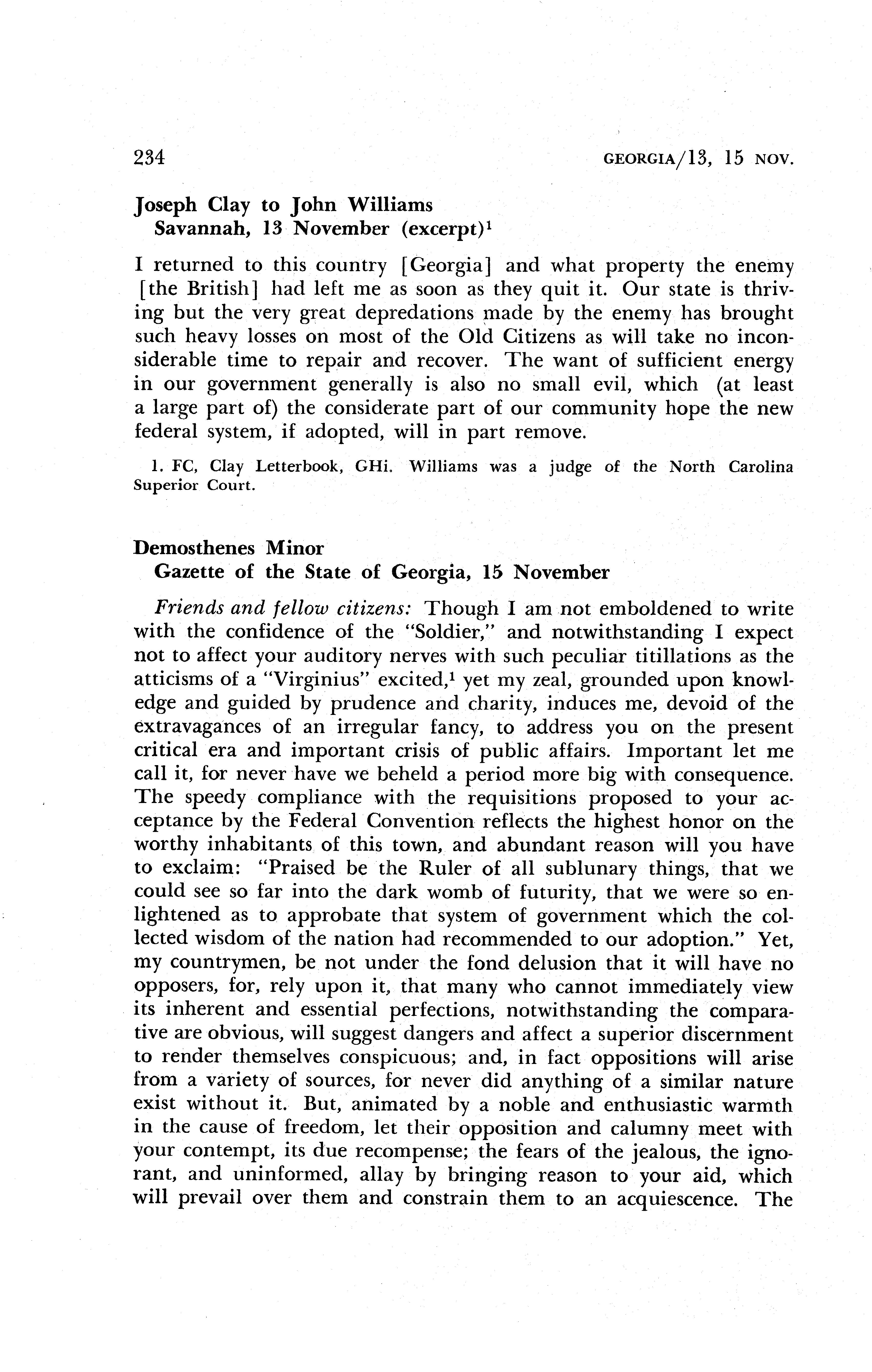 234 GEORGIA/13, 15 NOV.

Joseph Clay to John Williams
Savannah, 13 November (excerpt)$^1$

I returned to this country [Georgia] and what property the enemy [the British] had left me as soon as they quit it. Our state is thriving but the very great depredations made by the enemy has brought such heavy losses on most of the Old Citizens as will take no inconsiderable time to repair and recover. The want of sufficient energy in our government generally is also no small evil, which (at least a large part of) the considerate part of our community hope the new federal system, if adopted, will in part remove.

1. FC, Clay Letterbook, GHi. Williams was a judge of the North Carolina Superior Court.

Demosthenes Minor
Gazette of the State of Georgia, 15 November

Friends and fellow citizens: Though I am not emboldened to write with the confidence of the "Soldier," and notwithstanding I expect not to affect your auditory nerves with such peculiar titillations as the atticisms of a "Virginius" excited,$^1$ yet my zeal, grounded upon knowledge and guided by prudence and charity, induces me, devoid of the extravagances of an irregular fancy, to address you on the present critical era and important crisis of public affairs. Important let me call it, for never have we beheld a period more big with consequence. The speedy compliance with the requisitions proposed to your acceptance by the Federal Convention reflects the highest honor on the worthy inhabitants of this town, and abundant reason will you have to exclaim: "Praised be the Ruler of all sublunary things, that we could see so far into the dark womb of futurity, that we were so enlightened as to approbate that system of government which the collected wisdom of the nation had recommended to our adoption." Yet, my countrymen, be not under the fond delusion that it will have no opposers, for, rely upon it, that many who cannot immediately view its inherent and essential perfections, notwithstanding the comparative are obvious, will suggest dangers and affect a superior discernment to render themselves conspicuous; and, in fact oppositions will arise from a variety of sources, for never did anything of a similar nature exist without it. But, animated by a noble and enthusiastic warmth in the cause of freedom, let their opposition and calumny meet with your contempt, its due recompense; the fears of the jealous, the ignorant, and uninformed, allay by bringing reason to your aid, which will prevail over them and constrain them to an acquiescence. The